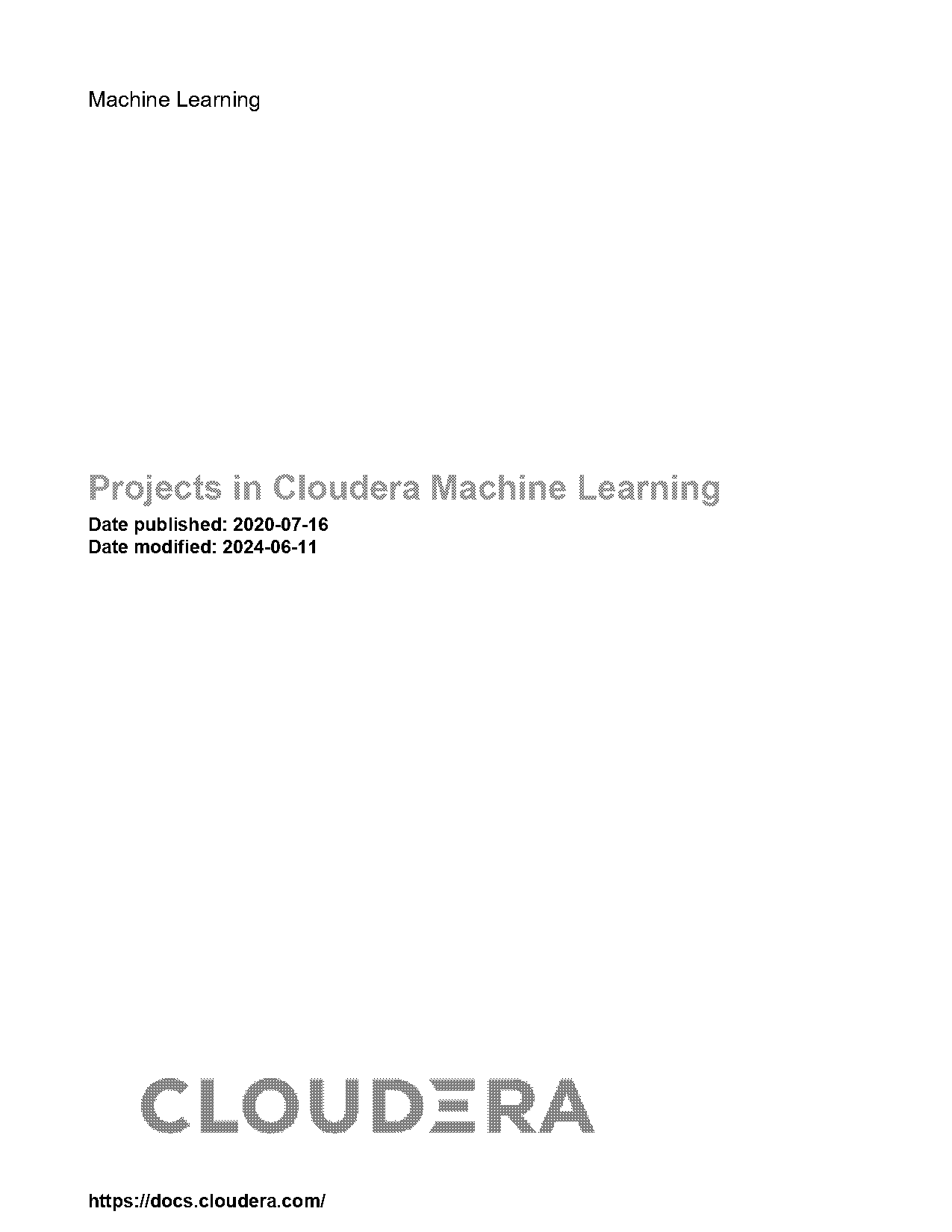 Machine Learning

Projects in Cloudera Machine Learning

Date published: 2020-07-16
Date modified: 2024-06-11

CLOUDERA

https://docs.cloudera.com/